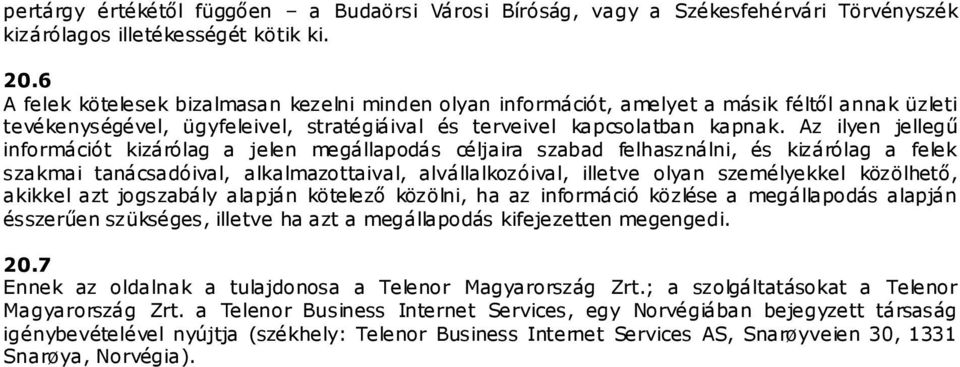 pertárgy értékétől függően – a Budaörsi Városi Bíróság, vagy a Székesfehérvári Törvényszék kizárólagos illetékességét kötik ki.

20.6
A felek kötelesek bizalmasan kezelni minden olyan információt, amelyet a másik féltől annak üzleti tevékenységével, ügyfeleivel, stratégiáival és terveivel kapcsolatban kapnak. Az ilyen jellegű információt kizárólag a jelen megállapodás céljaira szabad felhasználni, és kizárólag a felek szakmai tanácsadóival, alkalmazottaival, alvállalkozóival, illetve olyan személyekkel közölhető, akikkel azt jogszabály alapján kötelező közölni, ha az információ közlése a megállapodás alapján ésszerűen szükséges, illetve ha azt a megállapodás kifejezetten megengedi.

20.7
Ennek az oldalnak a tulajdonosa a Telenor Magyarország Zrt.; a szolgáltatásokat a Telenor Magyarország Zrt. a Telenor Business Internet Services, egy Norvégiában bejegyzett társaság igénybevételével nyújtja (székhely: Telenor Business Internet Services AS, Snarøyveien 30, 1331 Snarøya, Norvégia).